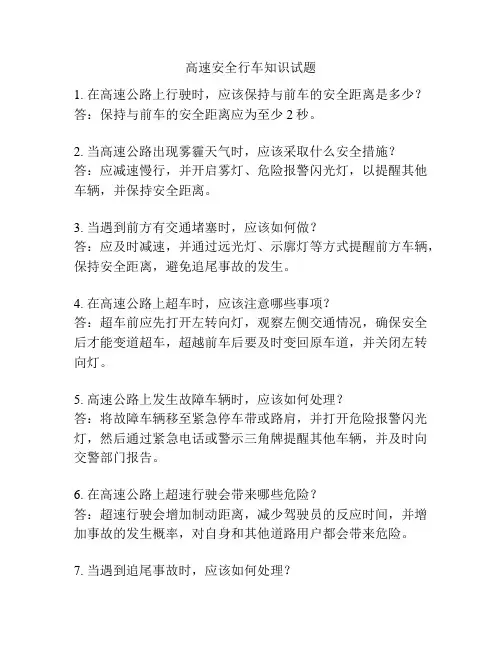 高速安全行车知识试题

1. 在高速公路上行驶时，应该保持与前车的安全距离是多少？
答：保持与前车的安全距离应为至少 2 秒。

2. 当高速公路出现雾霾天气时，应该采取什么安全措施？
答：应减速慢行，并开启雾灯、危险报警闪光灯，以提醒其他车辆，并保持安全距离。

3. 当遇到前方有交通堵塞时，应该如何做？
答：应及时减速，并通过远光灯、示廓灯等方式提醒前方车辆，保持安全距离，避免追尾事故的发生。

4. 在高速公路上超车时，应该注意哪些事项？
答：超车前应先打开左转向灯，观察左侧交通情况，确保安全后才能变道超车，超越前车后要及时变回原车道，并关闭左转向灯。

5. 高速公路上发生故障车辆时，应该如何处理？
答：将故障车辆移至紧急停车带或路肩，并打开危险报警闪光灯，然后通过紧急电话或警示三角牌提醒其他车辆，并及时向交警部门报告。

6. 在高速公路上超速行驶会带来哪些危险？
答：超速行驶会增加制动距离，减少驾驶员的反应时间，并增加事故的发生概率，对自身和其他道路用户都会带来危险。

7. 当遇到追尾事故时，应该如何处理？